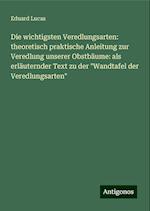 Eduard Lucas

Die wichtigsten Veredlungsarten: theoretisch praktische Anleitung zur Veredlung unserer Obstbäume: als erläuternder Text zu der "Wandtafel der Veredlungsarten"

Antigonos